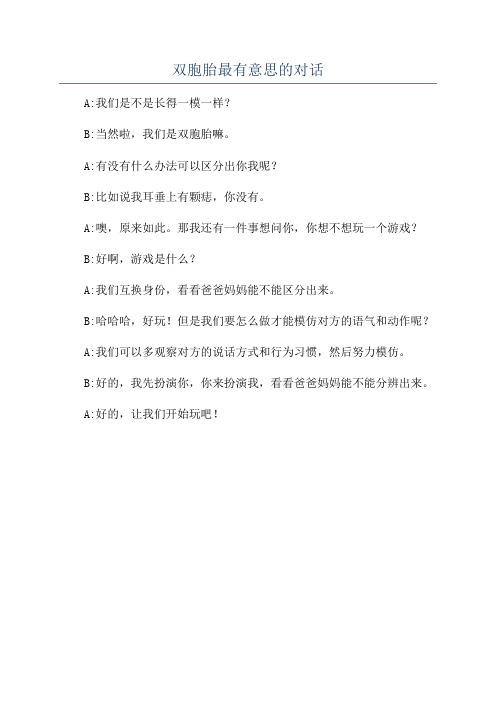 双胞胎最有意思的对话

A:我们是不是长得一模一样？

B:当然啦，我们是双胞胎嘛。

A:有没有什么办法可以区分出你我呢？

B:比如说我耳垂上有颗痣，你没有。

A:噢，原来如此。那我还有一件事想问你，你想不想玩一个游戏？

B:好啊，游戏是什么？

A:我们互换身份，看看爸爸妈妈能不能区分出来。

B:哈哈哈，好玩！但是我们要怎么做才能模仿对方的语气和动作呢？

A:我们可以多观察对方的说话方式和行为习惯，然后努力模仿。

B:好的，我先扮演你，你来扮演我，看看爸爸妈妈能不能分辨出来。

A:好的，让我们开始玩吧！